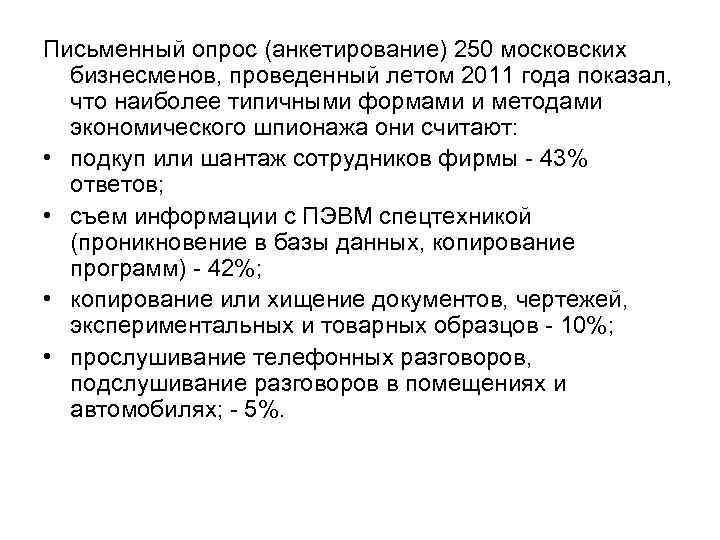 Письменный опрос (анкетирование) 250 московских бизнесменов, проведенный летом 2011 года показал, что наиболее типичными формами и методами экономического шпионажа они считают:

• подкуп или шантаж сотрудников фирмы - 43% ответов;

• съем информации с ПЭВМ спецтехникой (проникновение в базы данных, копирование программ) - 42%;

• копирование или хищение документов, чертежей, экспериментальных и товарных образцов - 10%;

• прослушивание телефонных разговоров, подслушивание разговоров в помещениях и автомобилях; - 5%.